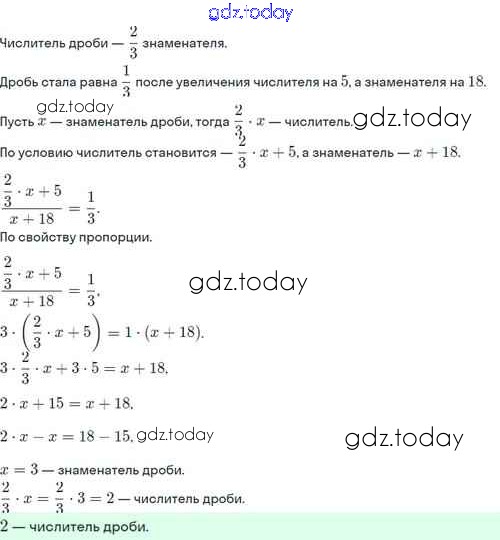 gdz.today

Числитель дроби — $\frac{2}{3}$ знаменателя.

Дробь стала равна $\frac{1}{3}$ после увеличения числителя на $5$, а знаменателя на $18$.

gdz.today

Пусть $x$ — знаменатель дроби, тогда $\frac{2}{3} \cdot x$ — числитель. gdz.today

По условию числитель становится — $\frac{2}{3} \cdot x + 5$, а знаменатель — $x + 18$.

$\frac{\frac{2}{3} \cdot x + 5}{x + 18} = \frac{1}{3}$.

По свойству пропорции.

$\frac{\frac{2}{3} \cdot x + 5}{x + 18} = \frac{1}{3}$.

gdz.today

$3 \cdot \left(\frac{2}{3} \cdot x + 5\right) = 1 \cdot (x + 18)$.

$3 \cdot \frac{2}{3} \cdot x + 3 \cdot 5 = x + 18$.

$2 \cdot x + 15 = x + 18$.

$2 \cdot x - x = 18 - 15$. gdz.today

gdz.today

$x = 3$ — знаменатель дроби.

$\frac{2}{3} \cdot x = \frac{2}{3} \cdot 3 = 2$ — числитель дроби.

$2$ — числитель дроби.